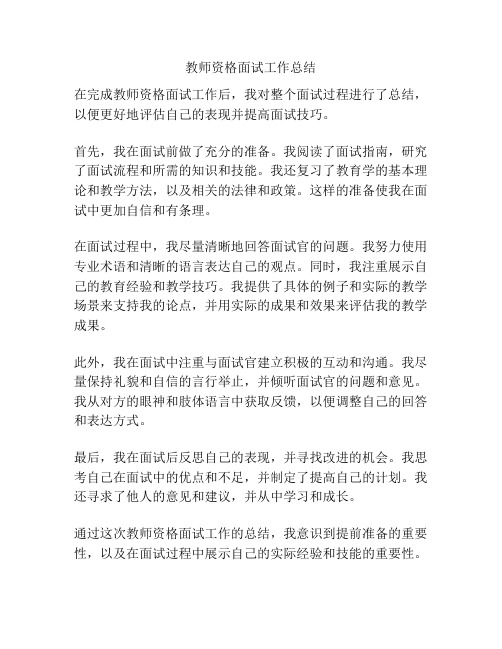 教师资格面试工作总结

在完成教师资格面试工作后，我对整个面试过程进行了总结，以便更好地评估自己的表现并提高面试技巧。

首先，我在面试前做了充分的准备。我阅读了面试指南，研究了面试流程和所需的知识和技能。我还复习了教育学的基本理论和教学方法，以及相关的法律和政策。这样的准备使我在面试中更加自信和有条理。

在面试过程中，我尽量清晰地回答面试官的问题。我努力使用专业术语和清晰的语言表达自己的观点。同时，我注重展示自己的教育经验和教学技巧。我提供了具体的例子和实际的教学场景来支持我的论点，并用实际的成果和效果来评估我的教学成果。

此外，我在面试中注重与面试官建立积极的互动和沟通。我尽量保持礼貌和自信的言行举止，并倾听面试官的问题和意见。我从对方的眼神和肢体语言中获取反馈，以便调整自己的回答和表达方式。

最后，我在面试后反思自己的表现，并寻找改进的机会。我思考自己在面试中的优点和不足，并制定了提高自己的计划。我还寻求了他人的意见和建议，并从中学习和成长。

通过这次教师资格面试工作的总结，我意识到提前准备的重要性，以及在面试过程中展示自己的实际经验和技能的重要性。